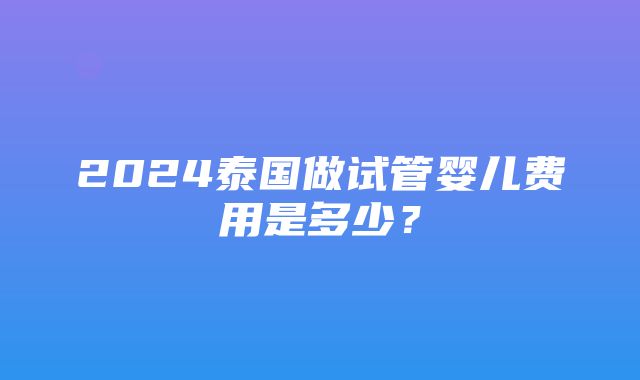 2024泰国做试管婴儿费用是多少？